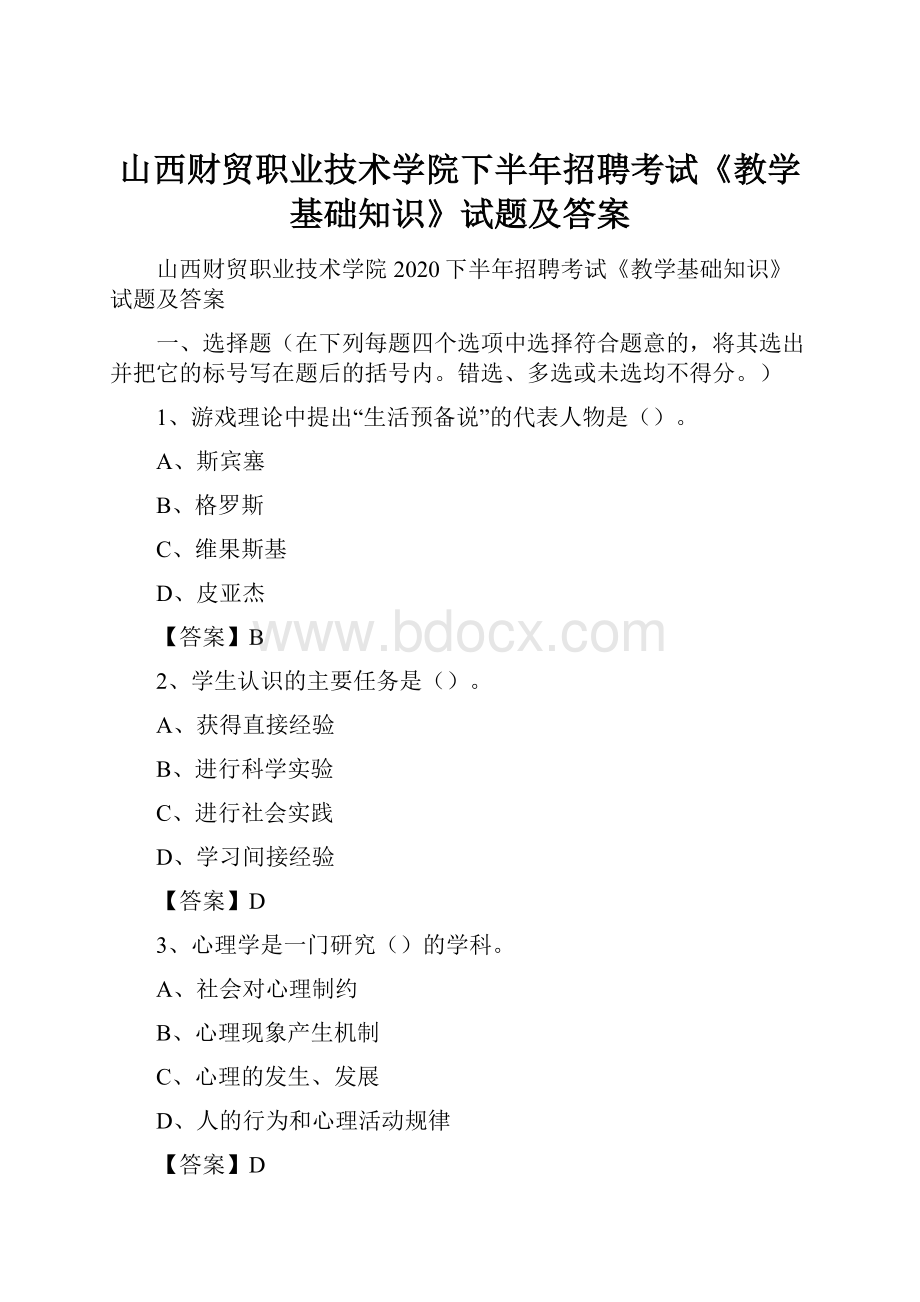 山西财贸职业技术学院下半年招聘考试《教学基础知识》试题及答案

山西财贸职业技术学院 2020 下半年招聘考试《教学基础知识》试题及答案

一、选择题（在下列每题四个选项中选择符合题意的，将其选出并把它的标号写在题后的括号内。错选、多选或未选均不得分。）

1、游戏理论中提出“生活预备说”的代表人物是（）。

A、斯宾塞

B、格罗斯

C、维果斯基

D、皮亚杰

【答案】B

www.bdocx.com

2、学生认识的主要任务是（）。

A、获得直接经验

B、进行科学实验

C、进行社会实践

D、学习间接经验

【答案】D

3、心理学是一门研究（）的学科。

A、社会对心理制约

B、心理现象产生机制

C、心理的发生、发展

D、人的行为和心理活动规律

【答案】D